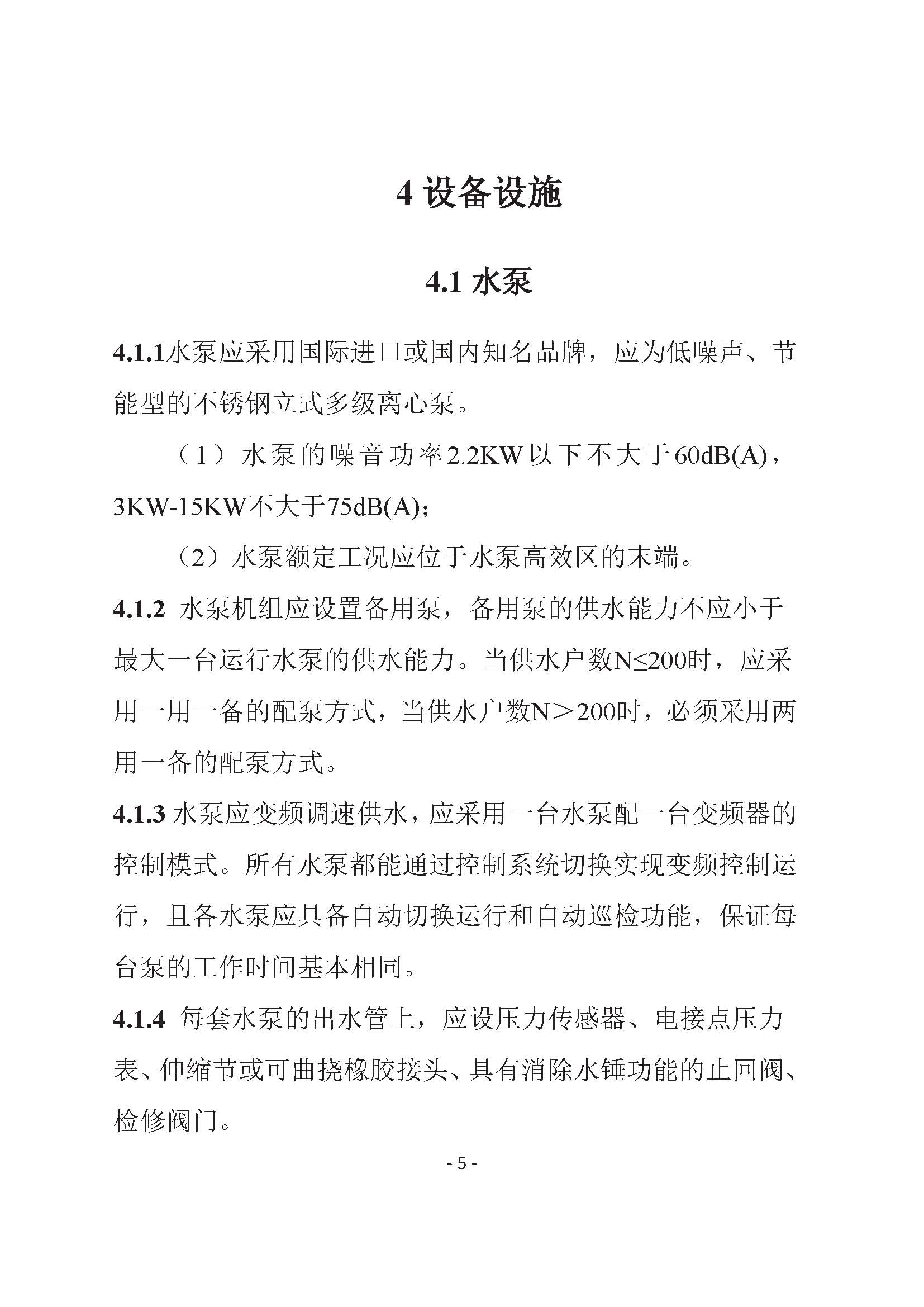 4 设备设施

4.1 水泵

4.1.1水泵应采用国际进口或国内知名品牌，应为低噪声、节能型的不锈钢立式多级离心泵。

（1）水泵的噪音功率2.2KW以下不大于60dB(A)，3KW-15KW不大于75dB(A)；

（2）水泵额定工况应位于水泵高效区的末端。

4.1.2 水泵机组应设置备用泵，备用泵的供水能力不应小于最大一台运行水泵的供水能力。当供水户数N≤200时，应采用一用一备的配泵方式，当供水户数N＞200时，必须采用两用一备的配泵方式。

4.1.3 水泵应变频调速供水，应采用一台水泵配一台变频器的控制模式。所有水泵都能通过控制系统切换实现变频控制运行，且各水泵应具备自动切换运行和自动巡检功能，保证每台泵的工作时间基本相同。

4.1.4 每套水泵的出水管上，应设压力传感器、电接点压力表、伸缩节或可曲挠橡胶接头、具有消除水锤功能的止回阀、检修阀门。

- 5 -